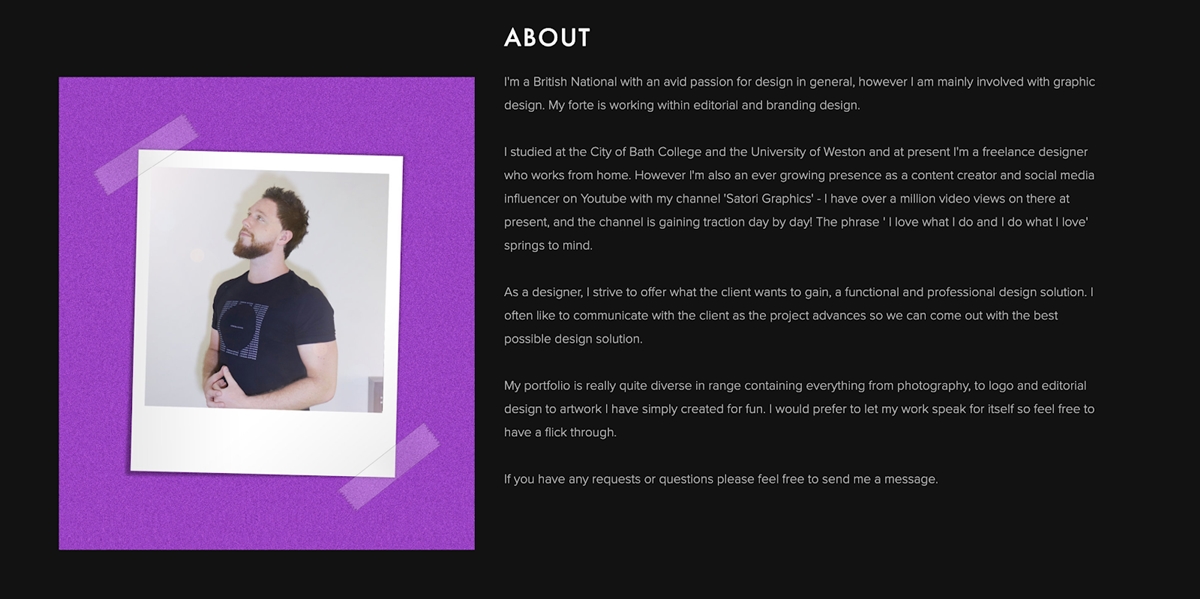 ABOUT

I'm a British National with an avid passion for design in general, however I am mainly involved with graphic design. My forte is working within editorial and branding design.

I studied at the City of Bath College and the University of Weston and at present I'm a freelance designer who works from home. However I'm also an ever growing presence as a content creator and social media influencer on Youtube with my channel 'Satori Graphics' - I have over a million video views on there at present, and the channel is gaining traction day by day! The phrase ' I love what I do and I do what I love' springs to mind.

As a designer, I strive to offer what the client wants to gain, a functional and professional design solution. I often like to communicate with the client as the project advances so we can come out with the best possible design solution.

My portfolio is really quite diverse in range containing everything from photography, to logo and editorial design to artwork I have simply created for fun. I would prefer to let my work speak for itself so feel free to have a flick through.

If you have any requests or questions please feel free to send me a message.